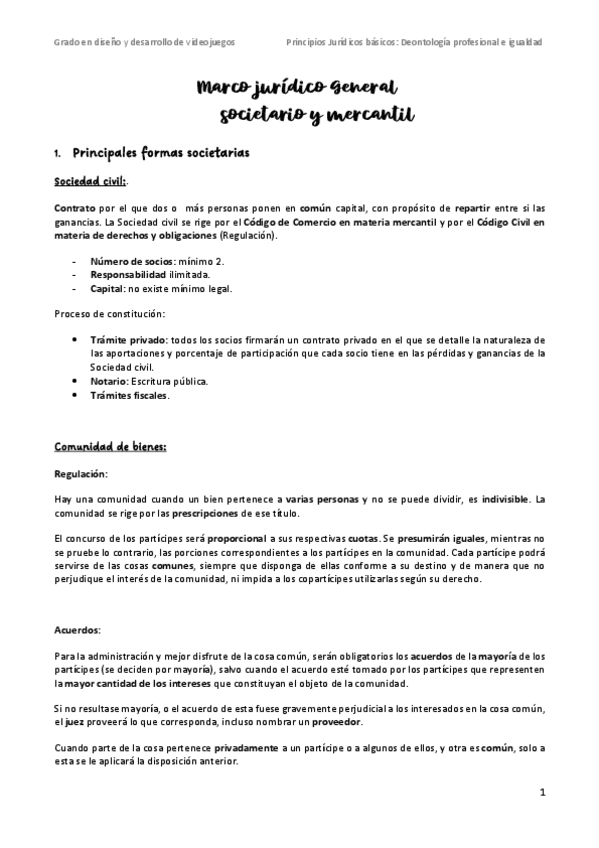 Grado en diseño y desarrollo de videojuegos Principios Jurídicos básicos: Deontología profesional e igualdad

Marco jurídico general
societario y mercantil

1. Principales formas societarias

Sociedad civil:.

Contrato por el que dos o más personas ponen en común capital, con propósito de repartir entre si las ganancias. La Sociedad civil se rige por el Código de Comercio en materia mercantil y por el Código Civil en materia de derechos y obligaciones (Regulación).

- Número de socios: mínimo 2.
- Responsabilidad ilimitada.
- Capital: no existe mínimo legal.

Proceso de constitución:

• Trámite privado: todos los socios firmarán un contrato privado en el que se detalle la naturaleza de las aportaciones y porcentaje de participación que cada socio tiene en las pérdidas y ganancias de la Sociedad civil.
• Notario: Escritura pública.
• Trámites fiscales.

Comunidad de bienes:

Regulación:

Hay una comunidad cuando un bien pertenece a varias personas y no se puede dividir, es indivisible. La comunidad se rige por las prescripciones de ese título.

El concurso de los partícipes será proporcional a sus respectivas cuotas. Se presumirán iguales, mientras no se pruebe lo contrario, las porciones correspondientes a los partícipes en la comunidad. Cada partícipe podrá servirse de las cosas comunes, siempre que disponga de ellas conforme a su destino y de manera que no perjudique el interés de la comunidad, ni impida a los copartícipes utilizarlas según su derecho.

Acuerdos:

Para la administración y mejor disfrute de la cosa común, serán obligatorios los acuerdos de la mayoría de los partícipes (se deciden por mayoría), salvo cuando el acuerdo esté tomado por los partícipes que representen la mayor cantidad de los intereses que constituyan el objeto de la comunidad.

Si no resultase mayoría, o el acuerdo de esta fuese gravemente perjudicial a los interesados en la cosa común, el juez proveerá lo que corresponda, incluso nombrar un proveedor.

Cuando parte de la cosa pertenece privadamente a un partícipe o a algunos de ellos, y otra es común, solo a esta se le aplicará la disposición anterior.

1